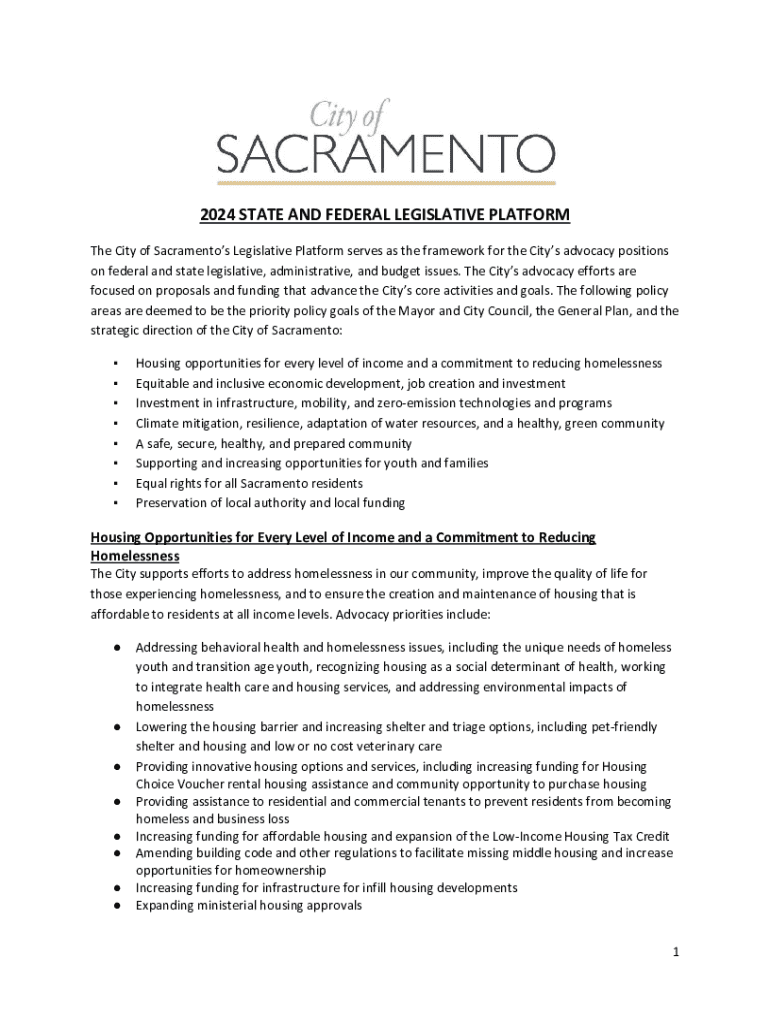 City of
SACRAMENTO

2024 STATE AND FEDERAL LEGISLATIVE PLATFORM

The City of Sacramento's Legislative Platform serves as the framework for the City's advocacy positions on federal and state legislative, administrative, and budget issues. The City's advocacy efforts are focused on proposals and funding that advance the City's core activities and goals. The following policy areas are deemed to be the priority policy goals of the Mayor and City Council, the General Plan, and the strategic direction of the City of Sacramento:

▪ Housing opportunities for every level of income and a commitment to reducing homelessness
▪ Equitable and inclusive economic development, job creation and investment
▪ Investment in infrastructure, mobility, and zero-emission technologies and programs
▪ Climate mitigation, resilience, adaptation of water resources, and a healthy, green community
▪ A safe, secure, healthy, and prepared community
▪ Supporting and increasing opportunities for youth and families
▪ Equal rights for all Sacramento residents
▪ Preservation of local authority and local funding

Housing Opportunities for Every Level of Income and a Commitment to Reducing Homelessness
The City supports efforts to address homelessness in our community, improve the quality of life for those experiencing homelessness, and to ensure the creation and maintenance of housing that is affordable to residents at all income levels. Advocacy priorities include:

● Addressing behavioral health and homelessness issues, including the unique needs of homeless youth and transition age youth, recognizing housing as a social determinant of health, working to integrate health care and housing services, and addressing environmental impacts of homelessness
● Lowering the housing barrier and increasing shelter and triage options, including pet-friendly shelter and housing and low or no cost veterinary care
● Providing innovative housing options and services, including increasing funding for Housing Choice Voucher rental housing assistance and community opportunity to purchase housing
● Providing assistance to residential and commercial tenants to prevent residents from becoming homeless and business loss
● Increasing funding for affordable housing and expansion of the Low-Income Housing Tax Credit
● Amending building code and other regulations to facilitate missing middle housing and increase opportunities for homeownership
● Increasing funding for infrastructure for infill housing developments
● Expanding ministerial housing approvals

1